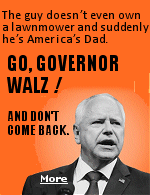 The guy doesn't even own a lawnmower and suddenly he's America's Dad.

GO, GOVERNOR WALZ !

AND DON'T COME BACK.

More